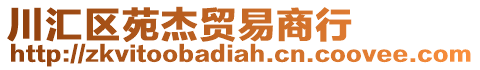 川汇区苑杰贸易商行
http://zkvitoobadiah.cn.coovee.com